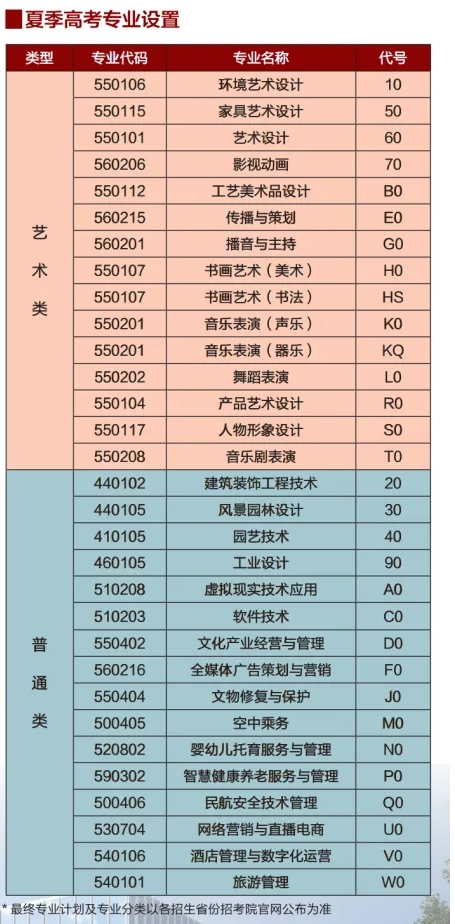 夏季高考专业设置

| 类型 | 专业代码 | 专业名称 | 代号 |
|---|---|---|---|
| 艺术类 | 550106 | 环境艺术设计 | 10 |
| | 550115 | 家具艺术设计 | 50 |
| | 550101 | 艺术设计 | 60 |
| | 560206 | 影视动画 | 70 |
| | 550112 | 工艺美术品设计 | B0 |
| | 560215 | 传播与策划 | E0 |
| | 560201 | 播音与主持 | G0 |
| | 550107 | 书画艺术（美术） | H0 |
| | 550107 | 书画艺术（书法） | HS |
| | 550201 | 音乐表演（声乐） | K0 |
| | 550201 | 音乐表演（器乐） | KQ |
| | 550202 | 舞蹈表演 | L0 |
| | 550104 | 产品艺术设计 | R0 |
| | 550117 | 人物形象设计 | S0 |
| | 550208 | 音乐剧表演 | T0 |
| 普通类 | 440102 | 建筑装饰工程技术 | 20 |
| | 440105 | 风景园林设计 | 30 |
| | 410105 | 园艺技术 | 40 |
| | 460105 | 工业设计 | 90 |
| | 510208 | 虚拟现实技术应用 | A0 |
| | 510203 | 软件技术 | C0 |
| | 550402 | 文化产业经营与管理 | D0 |
| | 560216 | 全媒体广告策划与营销 | F0 |
| | 550404 | 文物修复与保护 | J0 |
| | 500405 | 空中乘务 | M0 |
| | 520802 | 婴幼儿托育服务与管理 | N0 |
| | 590302 | 智慧健康养老服务与管理 | P0 |
| | 500406 | 民航安全技术管理 | Q0 |
| | 530704 | 网络营销与直播电商 | U0 |
| | 540106 | 酒店管理与数字化运营 | V0 |
| | 540101 | 旅游管理 | W0 |

* 最终专业计划及专业分类以各招生省份招考院官网公布为准